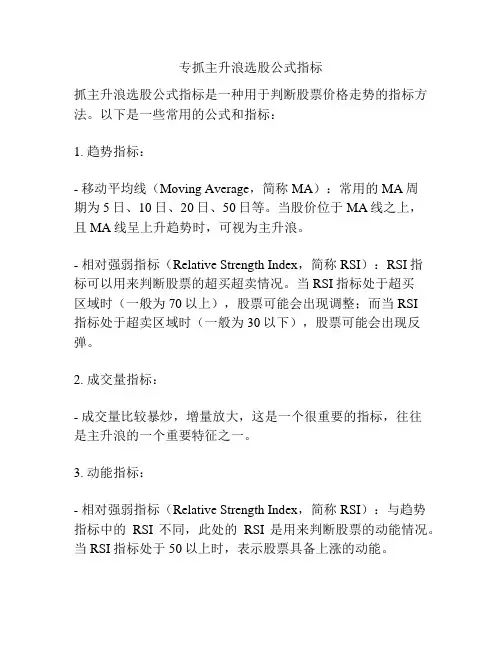 专抓主升浪选股公式指标

抓主升浪选股公式指标是一种用于判断股票价格走势的指标方法。以下是一些常用的公式和指标：

1. 趋势指标：

- 移动平均线（Moving Average，简称 MA）：常用的 MA 周期为 5 日、10 日、20 日、50 日等。当股价位于 MA 线之上，且 MA 线呈上升趋势时，可视为主升浪。

- 相对强弱指标（Relative Strength Index，简称 RSI）：RSI 指标可以用来判断股票的超买超卖情况。当 RSI 指标处于超买区域时（一般为 70 以上），股票可能会出现调整；而当 RSI 指标处于超卖区域时（一般为 30 以下），股票可能会出现反弹。

2. 成交量指标：

- 成交量比较暴炒，增量放大，这是一个很重要的指标，往往是主升浪的一个重要特征之一。

3. 动能指标：

- 相对强弱指标（Relative Strength Index，简称 RSI）：与趋势指标中的 RSI 不同，此处的 RSI 是用来判断股票的动能情况。当 RSI 指标处于 50 以上时，表示股票具备上涨的动能。